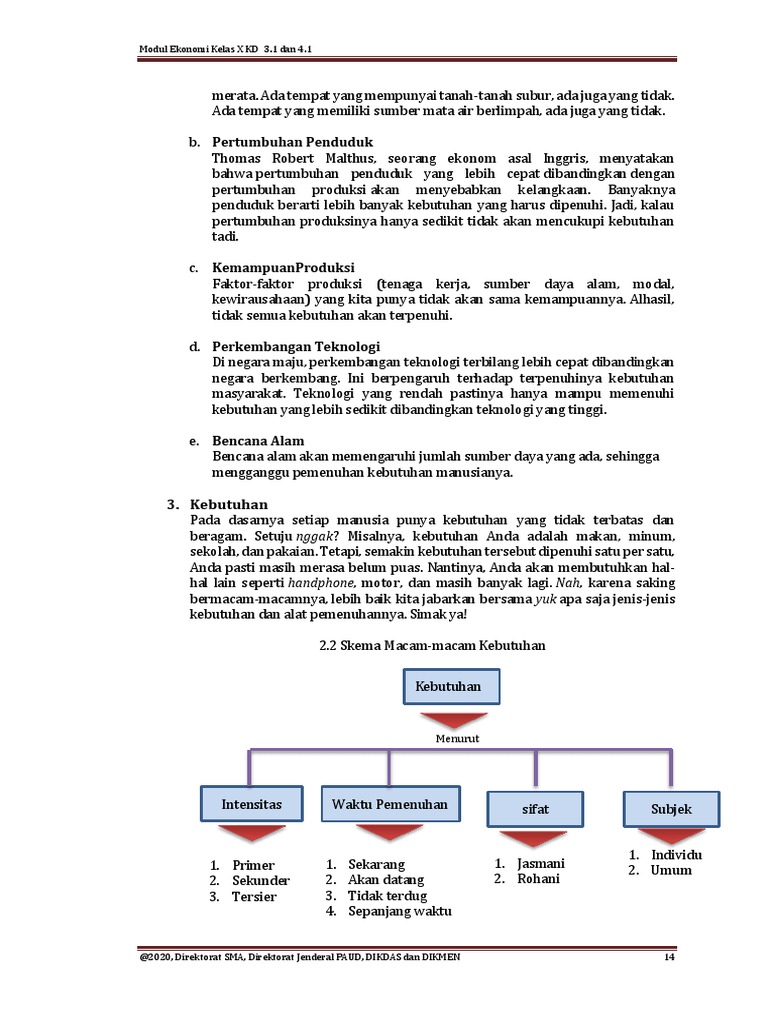 Modul Ekonomi Kelas X KD 3.1 dan 4.1

merata. Ada tempat yang mempunyai tanah-tanah subur, ada juga yang tidak. Ada tempat yang memiliki sumber mata air berlimpah, ada juga yang tidak.

b. Pertumbuhan Penduduk
Thomas Robert Malthus, seorang ekonom asal Inggris, menyatakan bahwa pertumbuhan penduduk yang lebih cepat dibandingkan dengan pertumbuhan produksi akan menyebabkan kelangkaan. Banyaknya penduduk berarti lebih banyak kebutuhan yang harus dipenuhi. Jadi, kalau pertumbuhan produksinya hanya sedikit tidak akan mencukupi kebutuhan tadi.

c. KemampuanProduksi
Faktor-faktor produksi (tenaga kerja, sumber daya alam, modal, kewirausahaan) yang kita punya tidak akan sama kemampuannya. Alhasil, tidak semua kebutuhan akan terpenuhi.

d. Perkembangan Teknologi
Di negara maju, perkembangan teknologi terbilang lebih cepat dibandingkan negara berkembang. Ini berpengaruh terhadap terpenuhinya kebutuhan masyarakat. Teknologi yang rendah pastinya hanya mampu memenuhi kebutuhan yang lebih sedikit dibandingkan teknologi yang tinggi.

e. Bencana Alam
Bencana alam akan memengaruhi jumlah sumber daya yang ada, sehingga mengganggu pemenuhan kebutuhan manusianya.

3. Kebutuhan
Pada dasarnya setiap manusia punya kebutuhan yang tidak terbatas dan beragam. Setuju nggak? Misalnya, kebutuhan Anda adalah makan, minum, sekolah, dan pakaian. Tetapi, semakin kebutuhan tersebut dipenuhi satu per satu, Anda pasti masih merasa belum puas. Nantinya, Anda akan membutuhkan hal-hal lain seperti handphone, motor, dan masih banyak lagi. Nah, karena saking bermacam-macamnya, lebih baik kita jabarkan bersama yuk apa saja jenis-jenis kebutuhan dan alat pemenuhannya. Simak ya!

2.2 Skema Macam-macam Kebutuhan

Kebutuhan

Menurut

Intensitas
1. Primer
2. Sekunder
3. Tersier

Waktu Pemenuhan
1. Sekarang
2. Akan datang
3. Tidak terdug
4. Sepanjang waktu

sifat
1. Jasmani
2. Rohani

Subjek
1. Individu
2. Umum

@2020, Direktorat SMA, Direktorat Jenderal PAUD, DIKDAS dan DIKMEN 14